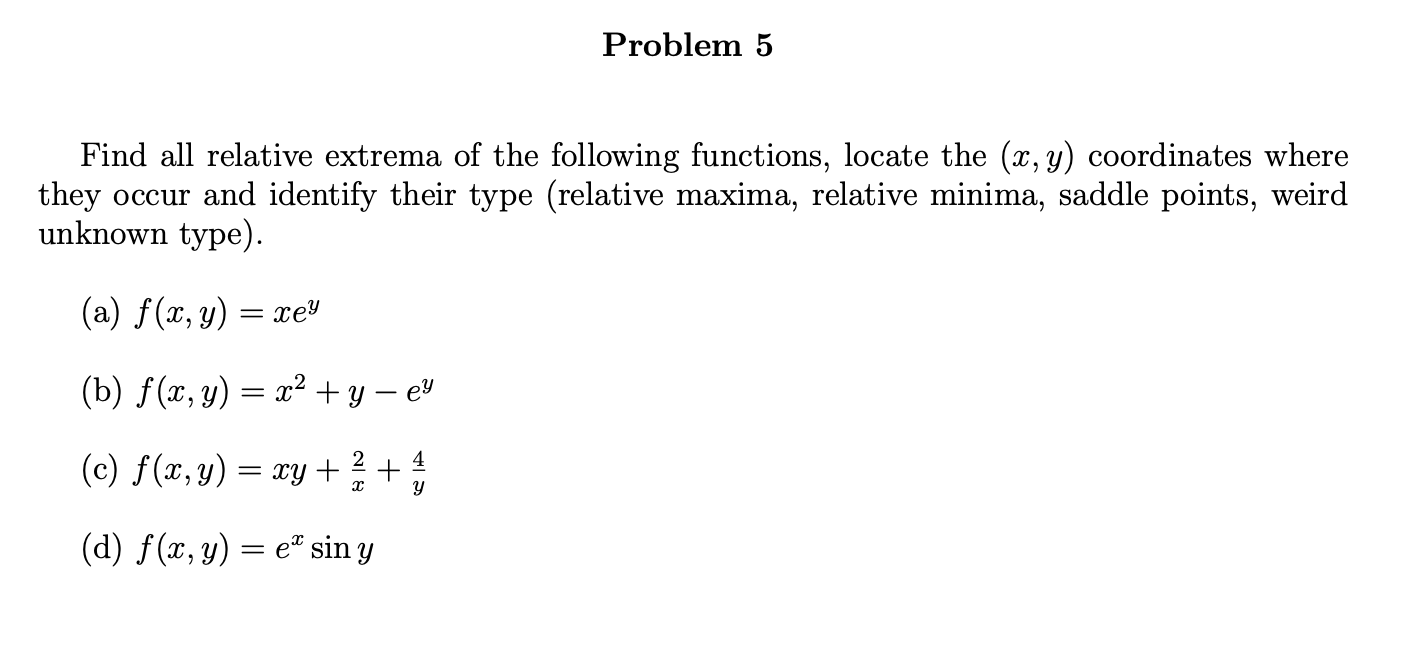 Problem 5

Find all relative extrema of the following functions, locate the $(x, y)$ coordinates where they occur and identify their type (relative maxima, relative minima, saddle points, weird unknown type).

(a) $f(x, y) = xe^y$

(b) $f(x, y) = x^2 + y - e^y$

(c) $f(x, y) = xy + \frac{2}{x} + \frac{4}{y}$

(d) $f(x, y) = e^x \sin y$